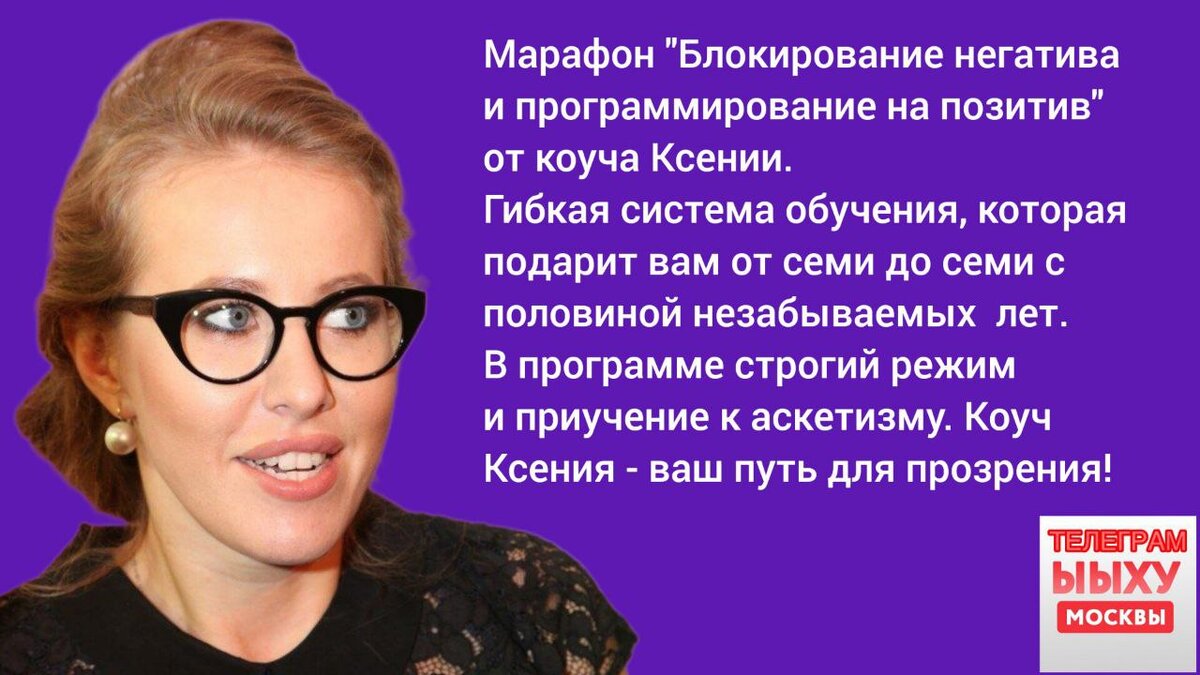 Марафон "Блокирование негатива и программирование на позитив" от коуча Ксении.
Гибкая система обучения, которая подарит вам от семи до семи с половиной незабываемых лет.
В программе строгий режим и приучение к аскетизму. Коуч Ксения - ваш путь для прозрения!

ТЕЛЕГРАМ
ЫЫХУ
МОСКВЫ